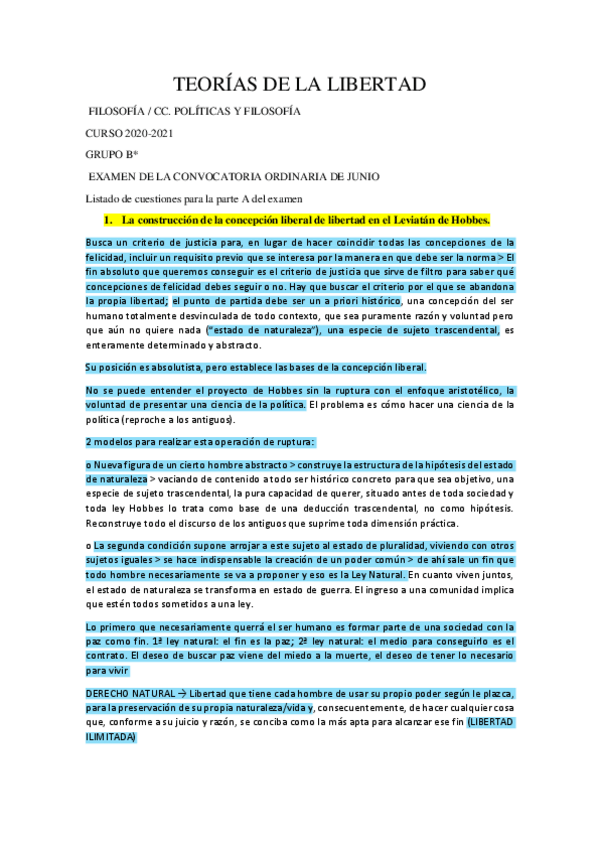 TEORÍAS DE LA LIBERTAD

FILOSOFÍA / CC. POLÍTICAS Y FILOSOFÍA

CURSO 2020-2021

GRUPO B*

EXAMEN DE LA CONVOCATORIA ORDINARIA DE JUNIO

Listado de cuestiones para la parte A del examen

1. La construcción de la concepción liberal de libertad en el Leviatán de Hobbes.

Busca un criterio de justicia para, en lugar de hacer coincidir todas las concepciones de la felicidad, incluir un requisito previo que se interesa por la manera en que debe ser la norma > El fin absoluto que queremos conseguir es el criterio de justicia que sirve de filtro para saber qué concepciones de felicidad debes seguir o no. Hay que buscar el criterio por el que se abandona la propia libertad; el punto de partida debe ser un a priori histórico, una concepción del ser humano totalmente desvinculada de todo contexto, que sea puramente razón y voluntad pero que aún no quiere nada ("estado de naturaleza"), una especie de sujeto trascendental, es enteramente determinado y abstracto.

Su posición es absolutista, pero establece las bases de la concepción liberal.

No se puede entender el proyecto de Hobbes sin la ruptura con el enfoque aristotélico, la voluntad de presentar una ciencia de la política. El problema es cómo hacer una ciencia de la política (reproche a los antiguos).

2 modelos para realizar esta operación de ruptura:

o Nueva figura de un cierto hombre abstracto > construye la estructura de la hipótesis del estado de naturaleza > vaciando de contenido a todo ser histórico concreto para que sea objetivo, una especie de sujeto trascendental, la pura capacidad de querer, situado antes de toda sociedad y toda ley Hobbes lo trata como base de una deducción trascendental, no como hipótesis. Reconstruye todo el discurso de los antiguos que suprime toda dimensión práctica.

o La segunda condición supone arrojar a este sujeto al estado de pluralidad, viviendo con otros sujetos iguales > se hace indispensable la creación de un poder común > de ahí sale un fin que todo hombre necesariamente se va a proponer y eso es la Ley Natural. En cuanto viven juntos, el estado de naturaleza se transforma en estado de guerra. El ingreso a una comunidad implica que estén todos sometidos a una ley.

Lo primero que necesariamente querrá el ser humano es formar parte de una sociedad con la paz como fin. 1ª ley natural: el fin es la paz; 2ª ley natural: el medio para conseguirlo es el contrato. El deseo de buscar paz viene del miedo a la muerte, el deseo de tener lo necesario para vivir

DERECHO NATURAL → Libertad que tiene cada hombre de usar su propio poder según le plazca, para la preservación de su propia naturaleza/vida y, consecuentemente, de hacer cualquier cosa que, conforme a su juicio y razón, se conciba como la más apta para alcanzar ese fin (LIBERTAD ILIMITADA)